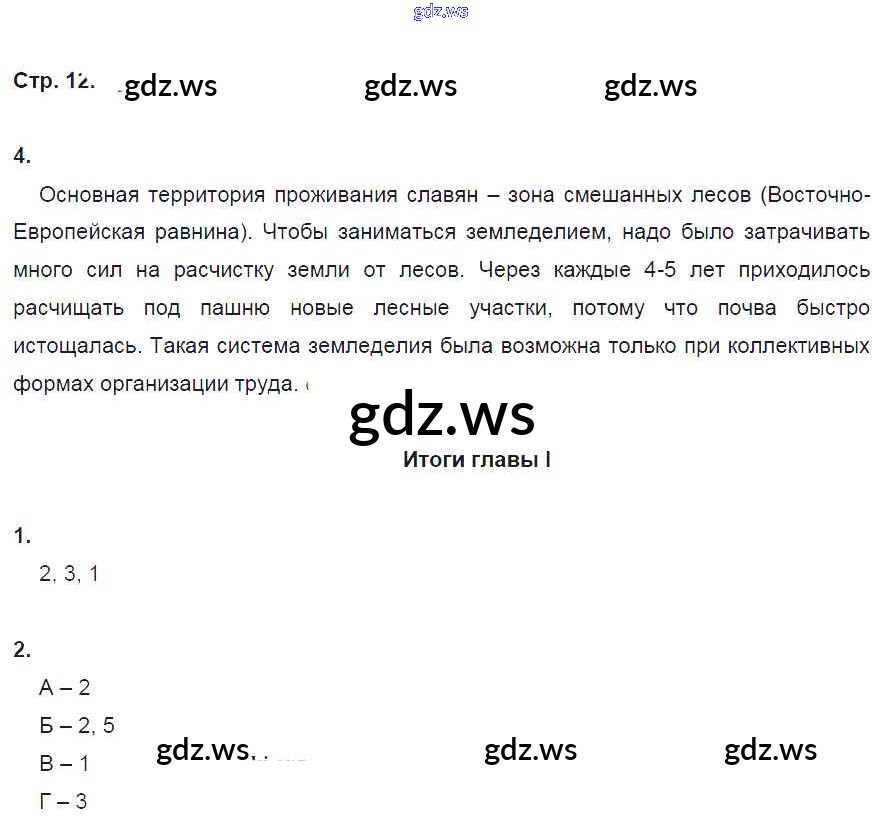 Стр. 12.

4.

Основная территория проживания славян – зона смешанных лесов (Восточно-Европейская равнина). Чтобы заниматься земледелием, надо было затрачивать много сил на расчистку земли от лесов. Через каждые 4-5 лет приходилось расчищать под пашню новые лесные участки, потому что почва быстро истощалась. Такая система земледелия была возможна только при коллективных формах организации труда.

Итоги главы I

1.
2, 3, 1

2.
А – 2
Б – 2, 5
В – 1
Г – 3

gdz.ws